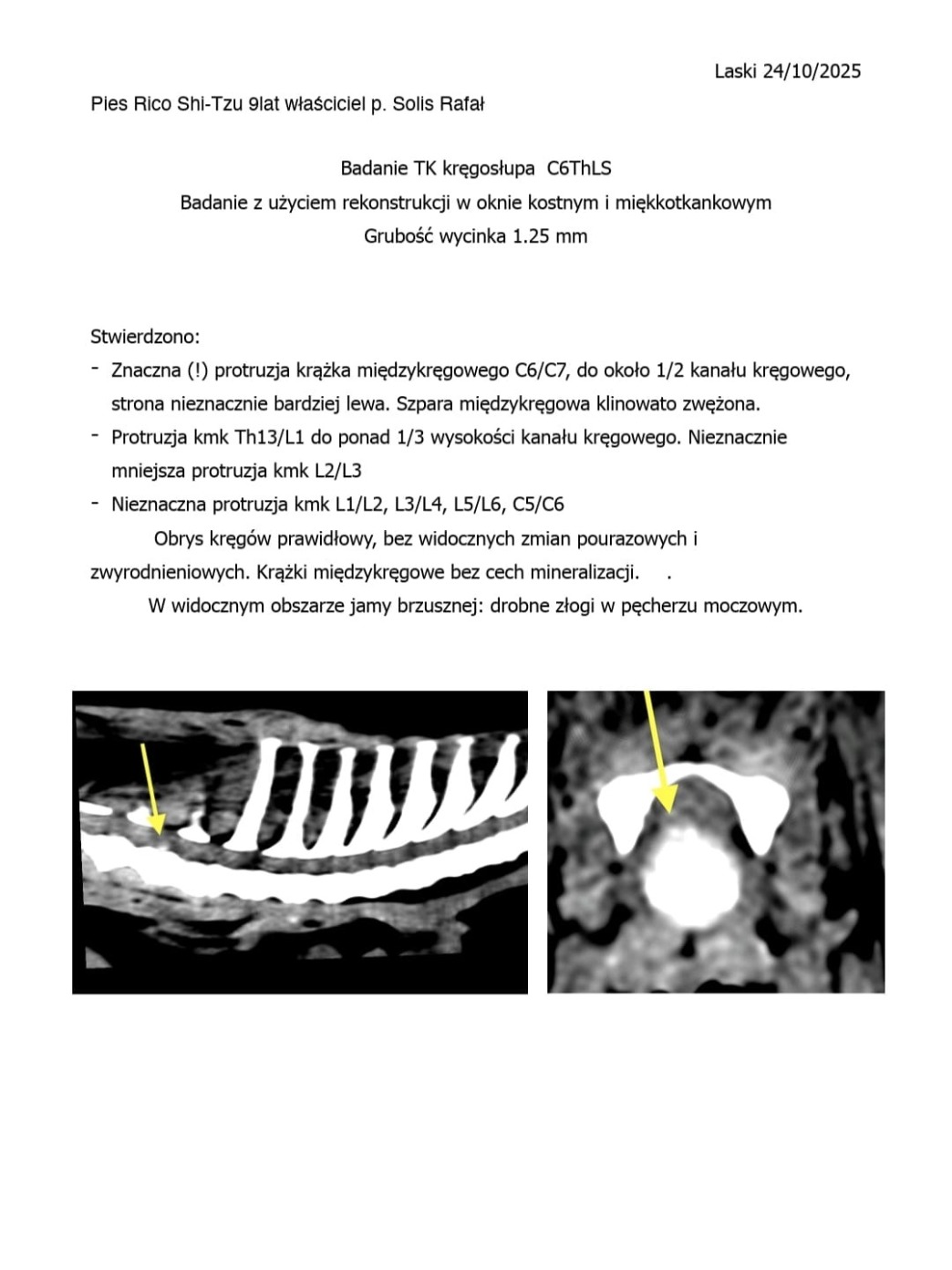 Laski 24/10/2025

Pies Rico Shi-Tzu 9lat właściciel p. Solis Rafał

Badanie TK kręgosłupa C6ThLS
Badanie z użyciem rekonstrukcji w oknie kostnym i miękkotkankowym
Grubość wycinka 1.25 mm

Stwierdzono:
- Znaczna (!) protruzja krążka międzykręgowego C6/C7, do około 1/2 kanału kręgowego, strona nieznacznie bardziej lewa. Szpara międzykręgowa klinowato zwężona.
- Protruzja kmk Th13/L1 do ponad 1/3 wysokości kanału kręgowego. Nieznacznie mniejsza protruzja kmk L2/L3
- Nieznaczna protruzja kmk L1/L2, L3/L4, L5/L6, C5/C6

Obrys kręgów prawidłowy, bez widocznych zmian pourazowych i zwyrodnieniowych. Krążki międzykręgowe bez cech mineralizacji. .

W widocznym obszarze jamy brzusznej: drobne złogi w pęcherzu moczowym.